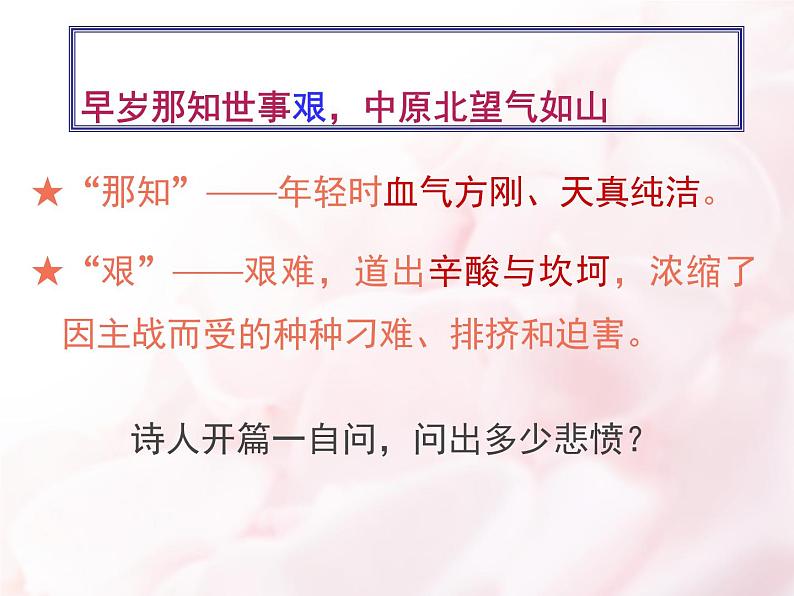 早岁那知世事艰，中原北望气如山

★“那知”——年轻时血气方刚、天真纯洁。

★“艰”——艰难，道出辛酸与坎坷，浓缩了因主战而受的种种刁难、排挤和迫害。

诗人开篇一自问，问出多少悲愤？